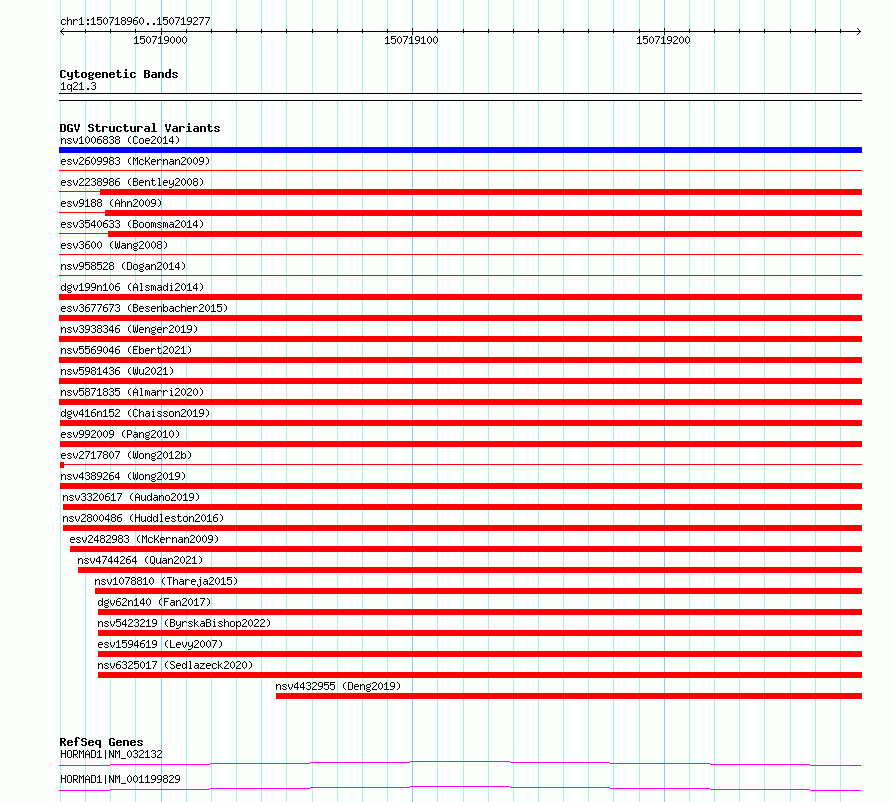 chr1:150718960..150719277

150719000

150719100

150719200

Cytogenetic Bands
1q21.3

DGV Structural Variants
nsv1006838 (Coe2014)
esv2609983 (McKernan2009)
esv2238986 (Bentley2008)
esv9188 (Ahn2009)
esv3540633 (Boomsma2014)
esv3600 (Wang2008)
nsv958528 (Dogan2014)
dgv199n106 (Alsmadi2014)
esv3677673 (Besenbacher2015)
nsv3938346 (Wenger2019)
nsv5569046 (Ebert2021)
nsv5981436 (Wu2021)
nsv5871835 (Almarri2020)
dgv416n152 (Chaisson2019)
esv992009 (Pang2010)
esv2717807 (Wong2012b)
nsv4389264 (Wong2019)
nsv3320617 (Audano2019)
nsv2800486 (Huddleston2016)
esv2482983 (McKernan2009)
nsv4744264 (Quan2021)
nsv1078810 (Thareja2015)
dgv62n140 (Fan2017)
nsv5423219 (ByrskaBishop2022)
esv1594619 (Levy2007)
nsv6325017 (Sedlazeck2020)
nsv4432955 (Deng2019)

RefSeq Genes
HORMAD1|NM_032132
HORMAD1|NM_001199829